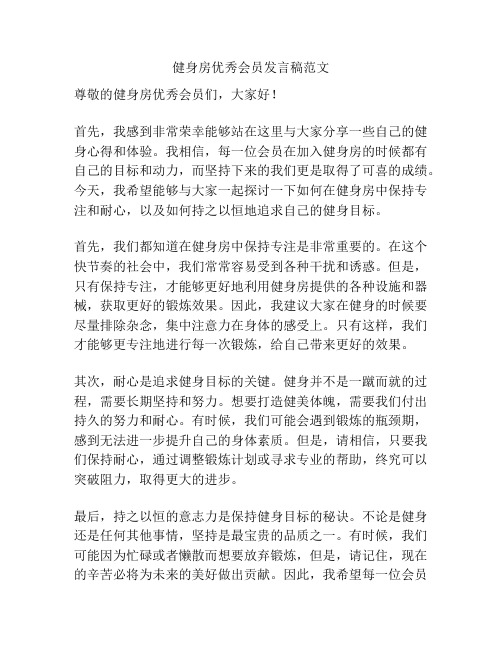 健身房优秀会员发言稿范文

尊敬的健身房优秀会员们，大家好！

首先，我感到非常荣幸能够站在这里与大家分享一些自己的健身心得和体验。我相信，每一位会员在加入健身房的时候都有自己的目标和动力，而坚持下来的我们更是取得了可喜的成绩。今天，我希望能够与大家一起探讨一下如何在健身房中保持专注和耐心，以及如何持之以恒地追求自己的健身目标。

首先，我们都知道在健身房中保持专注是非常重要的。在这个快节奏的社会中，我们常常容易受到各种干扰和诱惑。但是，只有保持专注，才能够更好地利用健身房提供的各种设施和器械，获取更好的锻炼效果。因此，我建议大家在健身的时候要尽量排除杂念，集中注意力在身体的感受上。只有这样，我们才能够更专注地进行每一次锻炼，给自己带来更好的效果。

其次，耐心是追求健身目标的关键。健身并不是一蹴而就的过程，需要长期坚持和努力。想要打造健美体魄，需要我们付出持久的努力和耐心。有时候，我们可能会遇到锻炼的瓶颈期，感到无法进一步提升自己的身体素质。但是，请相信，只要我们保持耐心，通过调整锻炼计划或寻求专业的帮助，终究可以突破阻力，取得更大的进步。

最后，持之以恒的意志力是保持健身目标的秘诀。不论是健身还是任何其他事情，坚持是最宝贵的品质之一。有时候，我们可能因为忙碌或者懒散而想要放弃锻炼，但是，请记住，现在的辛苦必将为未来的美好做出贡献。因此，我希望每一位会员